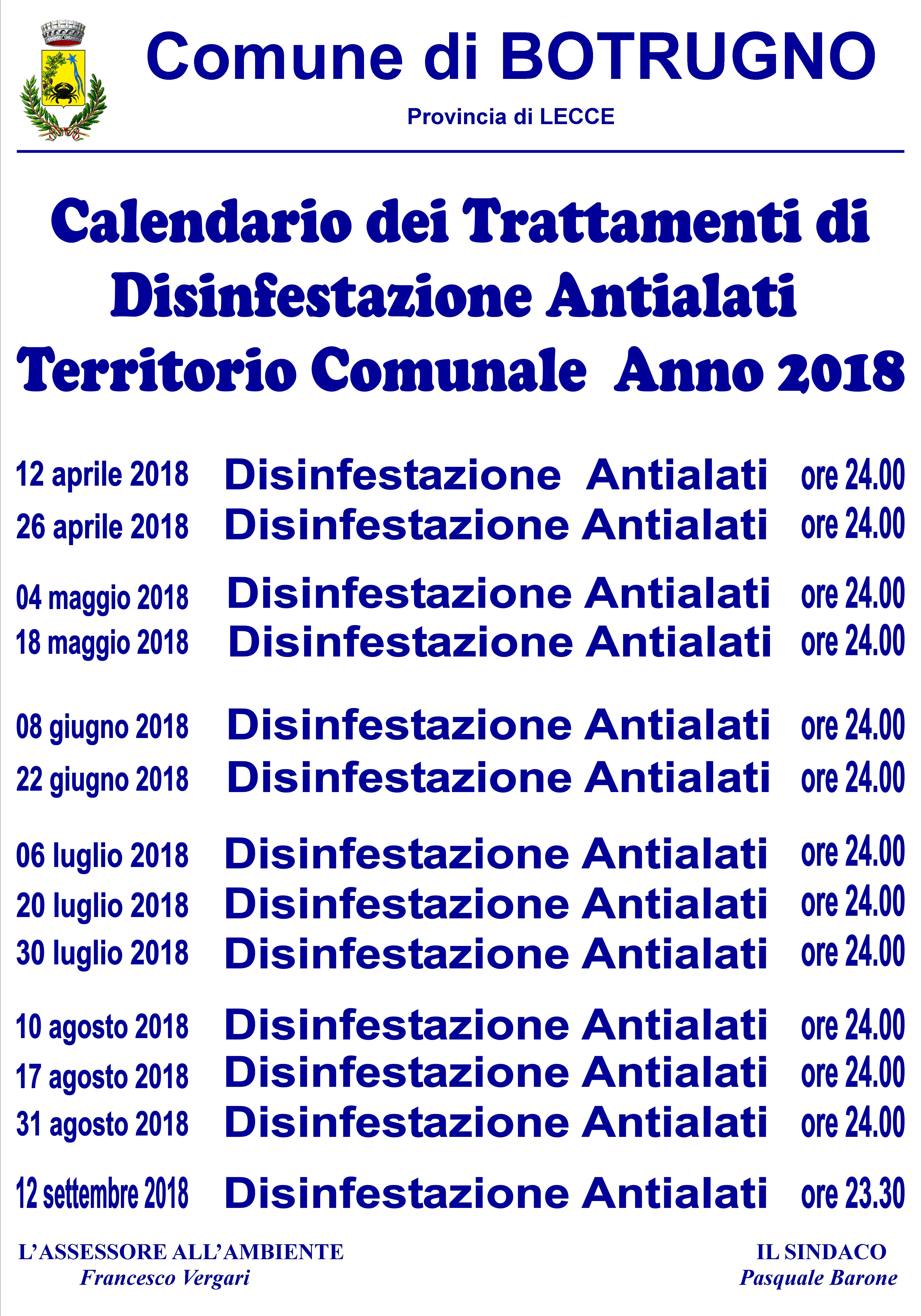 Comune di BOTRUGNO

Provincia di LECCE

Calendario dei Trattamenti di Disinfestazione Antialati Territorio Comunale Anno 2018

12 aprile 2018 Disinfestazione Antialati ore 24.00
26 aprile 2018 Disinfestazione Antialati ore 24.00

04 maggio 2018 Disinfestazione Antialati ore 24.00
18 maggio 2018 Disinfestazione Antialati ore 24.00

08 giugno 2018 Disinfestazione Antialati ore 24.00
22 giugno 2018 Disinfestazione Antialati ore 24.00

06 luglio 2018 Disinfestazione Antialati ore 24.00
20 luglio 2018 Disinfestazione Antialati ore 24.00
30 luglio 2018 Disinfestazione Antialati ore 24.00

10 agosto 2018 Disinfestazione Antialati ore 24.00
17 agosto 2018 Disinfestazione Antialati ore 24.00
31 agosto 2018 Disinfestazione Antialati ore 24.00

12 settembre 2018 Disinfestazione Antialati ore 23.30

L'ASSESSORE ALL'AMBIENTE
Francesco Vergari

IL SINDACO
Pasquale Barone